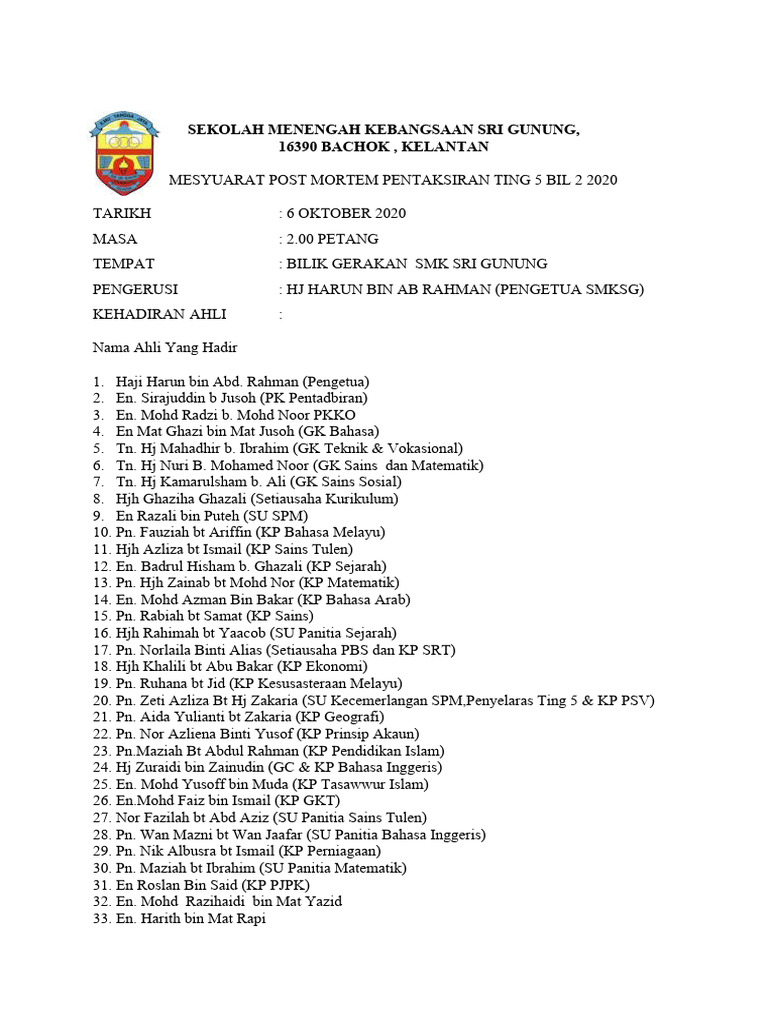 SEKOLAH MENENGAH KEBANGSAAN SRI GUNUNG,
16390 BACHOK , KELANTAN

MESYUARAT POST MORTEM PENTAKSIRAN TING 5 BIL 2 2020

TARIKH : 6 OKTOBER 2020

MASA : 2.00 PETANG

TEMPAT : BILIK GERAKAN SMK SRI GUNUNG

PENGERUSI : HJ HARUN BIN AB RAHMAN (PENGETUA SMKSG)

KEHADIRAN AHLI :

Nama Ahli Yang Hadir

1. Haji Harun bin Abd. Rahman (Pengetua)
2. En. Sirajuddin b Jusoh (PK Pentadbiran)
3. En. Mohd Radzi b. Mohd Noor PKKO
4. En Mat Ghazi bin Mat Jusoh (GK Bahasa)
5. Tn. Hj Mahadhir b. Ibrahim (GK Teknik & Vokasional)
6. Tn. Hj Nuri B. Mohamed Noor (GK Sains dan Matematik)
7. Tn. Hj Kamarulsham b. Ali (GK Sains Sosial)
8. Hjh Ghaziha Ghazali (Setiausaha Kurikulum)
9. En Razali bin Puteh (SU SPM)
10. Pn. Fauziah bt Ariffin (KP Bahasa Melayu)
11. Hjh Azliza bt Ismail (KP Sains Tulen)
12. En. Badrul Hisham b. Ghazali (KP Sejarah)
13. Pn. Hjh Zainab bt Mohd Nor (KP Matematik)
14. En. Mohd Azman Bin Bakar (KP Bahasa Arab)
15. Pn. Rabiah bt Samat (KP Sains)
16. Hjh Rahimah bt Yaacob (SU Panitia Sejarah)
17. Pn. Norlaila Binti Alias (Setiausaha PBS dan KP SRT)
18. Hjh Khalili bt Abu Bakar (KP Ekonomi)
19. Pn. Ruhana bt Jid (KP Kesusasteraan Melayu)
20. Pn. Zeti Azliza Bt Hj Zakaria (SU Kecemerlangan SPM,Penyelaras Ting 5 & KP PSV)
21. Pn. Aida Yulianti bt Zakaria (KP Geografi)
22. Pn. Nor Azliena Binti Yusof (KP Prinsip Akaun)
23. Pn.Maziah Bt Abdul Rahman (KP Pendidikan Islam)
24. Hj Zuraidi bin Zainudin (GC & KP Bahasa Inggeris)
25. En. Mohd Yusoff bin Muda (KP Tasawwur Islam)
26. En.Mohd Faiz bin Ismail (KP GKT)
27. Nor Fazilah bt Abd Aziz (SU Panitia Sains Tulen)
28. Pn. Wan Mazni bt Wan Jaafar (SU Panitia Bahasa Inggeris)
29. Pn. Nik Albusra bt Ismail (KP Perniagaan)
30. Pn. Maziah bt Ibrahim (SU Panitia Matematik)
31. En Roslan Bin Said (KP PJPK)
32. En. Mohd Razihaidi bin Mat Yazid
33. En. Harith bin Mat Rapi